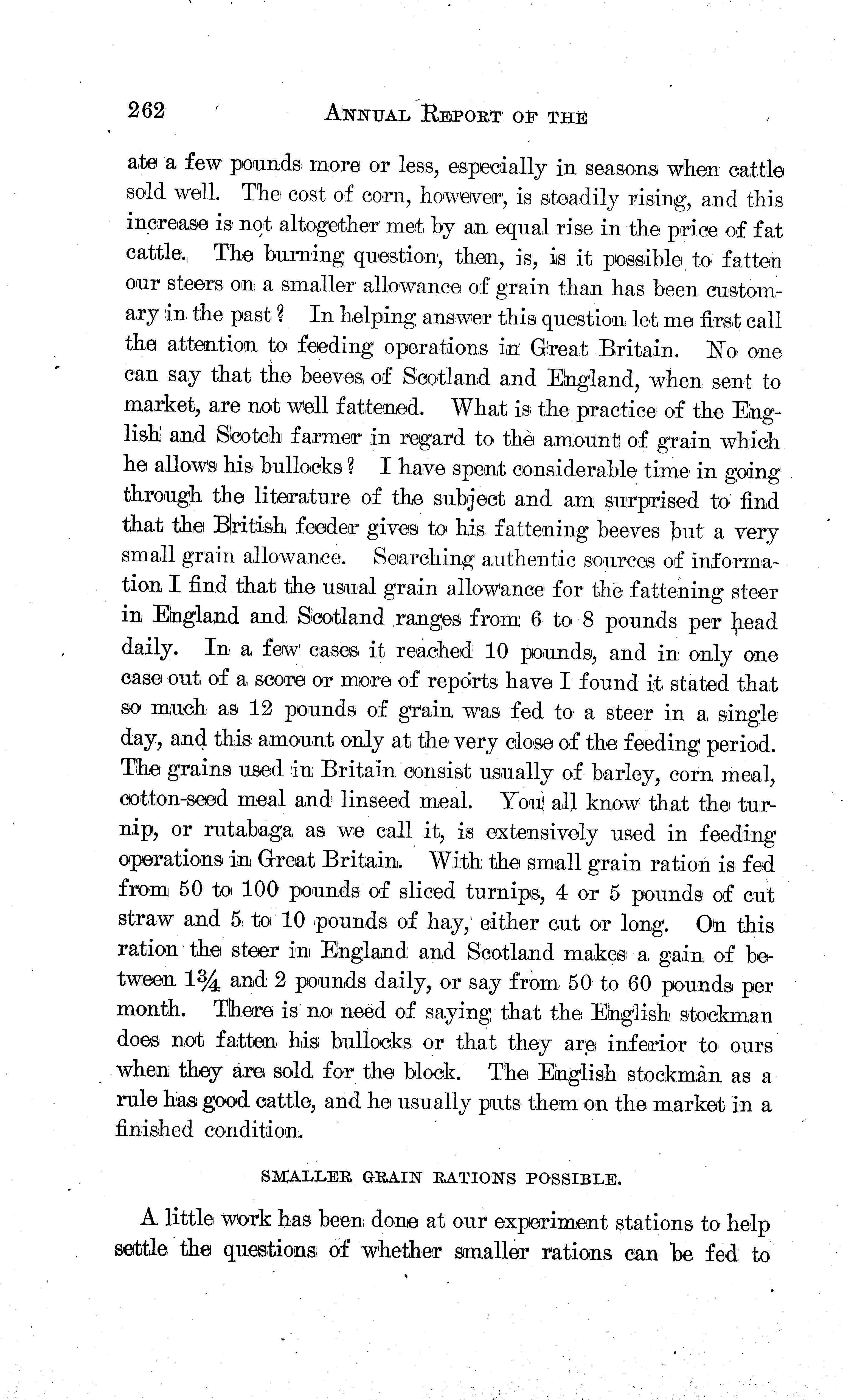 262 ANNUAL REPORT OF THE

ate a few pounds more or less, especially in seasons when cattle sold well. The cost of corn, however, is steadily rising, and this increase is not altogether met by an equal rise in the price of fat cattle. The burning question, then, is, is it possible to fatten our steers on a smaller allowance of grain than has been customary in the past? In helping answer this question let me first call the attention to feeding operations in Great Britain. No one can say that the beeves of Scotland and England, when sent to market, are not well fattened. What is the practice of the English and Scotch farmer in regard to the amount of grain which he allows his bullocks? I have spent considerable time in going through the literature of the subject and am surprised to find that the British feeder gives to his fattening beeves but a very small grain allowance. Searching authentic sources of information I find that the usual grain allowance for the fattening steer in England and Scotland ranges from 6 to 8 pounds per head daily. In a few cases it reached 10 pounds, and in only one case out of a score or more of reports have I found it stated that so much as 12 pounds of grain was fed to a steer in a single day, and this amount only at the very close of the feeding period. The grains used in Britain consist usually of barley, corn meal, cotton-seed meal and linseed meal. You all know that the turnip, or rutabaga as we call it, is extensively used in feeding operations in Great Britain. With the small grain ration is fed from 50 to 100 pounds of sliced turnips, 4 or 5 pounds of cut straw and 5 to 10 pounds of hay, either cut or long. On this ration the steer in England and Scotland makes a gain of between $1\frac{3}{4}$ and 2 pounds daily, or say from 50 to 60 pounds per month. There is no need of saying that the English stockman does not fatten his bullocks or that they are inferior to ours when they are sold for the block. The English stockman as a rule has good cattle, and he usually puts them on the market in a finished condition.

SMALLER GRAIN RATIONS POSSIBLE.

A little work has been done at our experiment stations to help settle the questions of whether smaller rations can be fed to